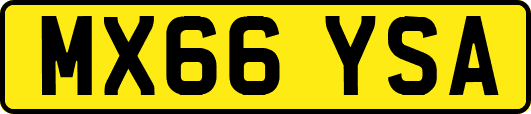 MX66 YSA